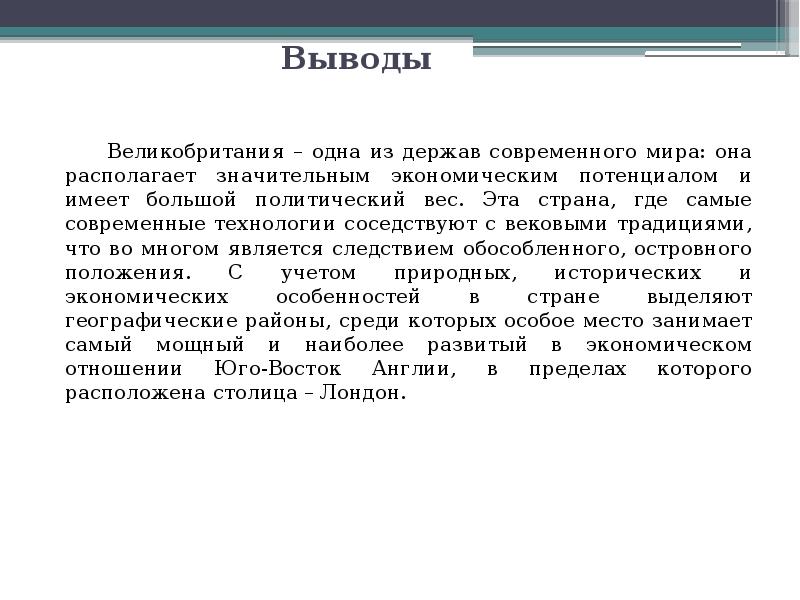 Выводы

Великобритания – одна из держав современного мира: она располагает значительным экономическим потенциалом и имеет большой политический вес. Эта страна, где самые современные технологии соседствуют с вековыми традициями, что во многом является следствием обособленного, островного положения. С учетом природных, исторических и экономических особенностей в стране выделяют географические районы, среди которых особое место занимает самый мощный и наиболее развитый в экономическом отношении Юго-Восток Англии, в пределах которого расположена столица – Лондон.